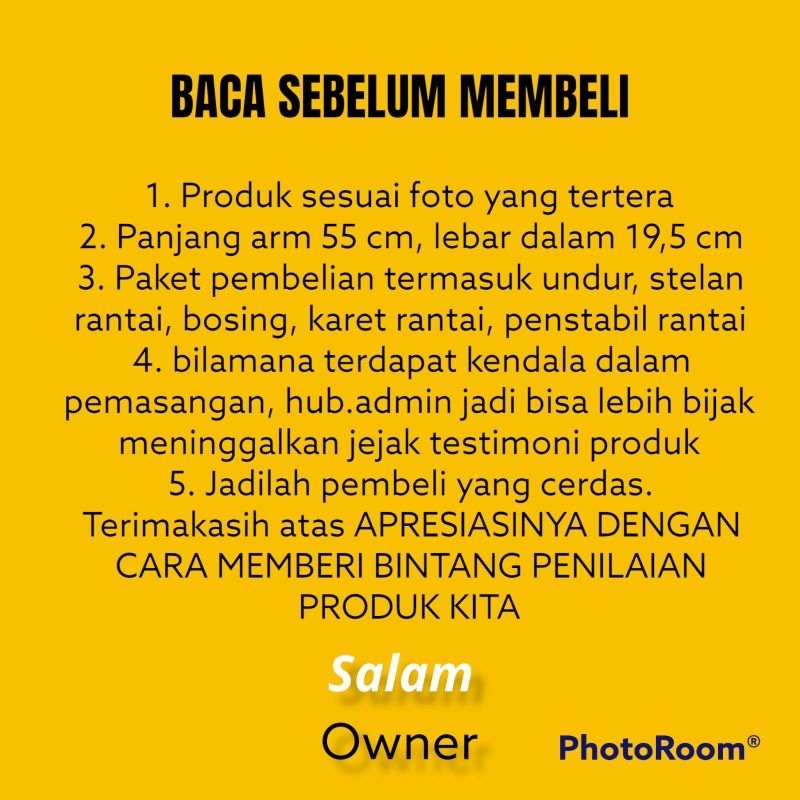 BACA SEBELUM MEMBELI

1. Produk sesuai foto yang tertera
2. Panjang arm 55 cm, lebar dalam 19,5 cm
3. Paket pembelian termasuk undur, stelan rantai, bosing, karet rantai, penstabil rantai
4. bilamana terdapat kendala dalam pemasangan, hub.admin jadi bisa lebih bijak meninggalkan jejak testimoni produk
5. Jadilah pembeli yang cerdas.
Terimakasih atas APRESIASINYA DENGAN CARA MEMBERI BINTANG PENILAIAN PRODUK KITA

Salam

Owner

PhotoRoom®